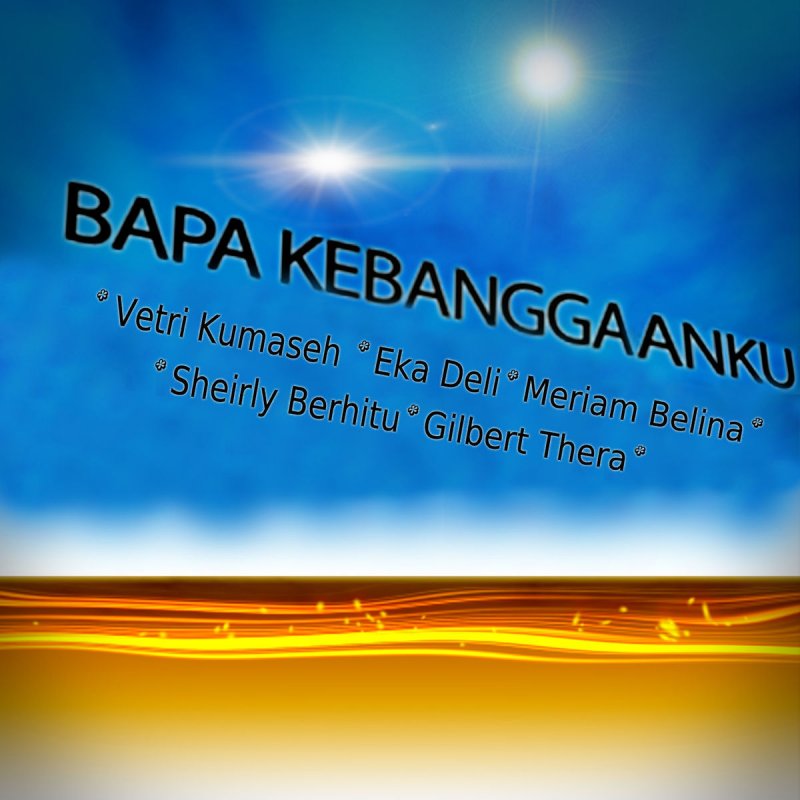 BAPA KEBANGGAANKU

* Vetri Kumaseh * Eka Deli * Meriam Belina *
* Sheirly Berhitu * Gilbert Thera *